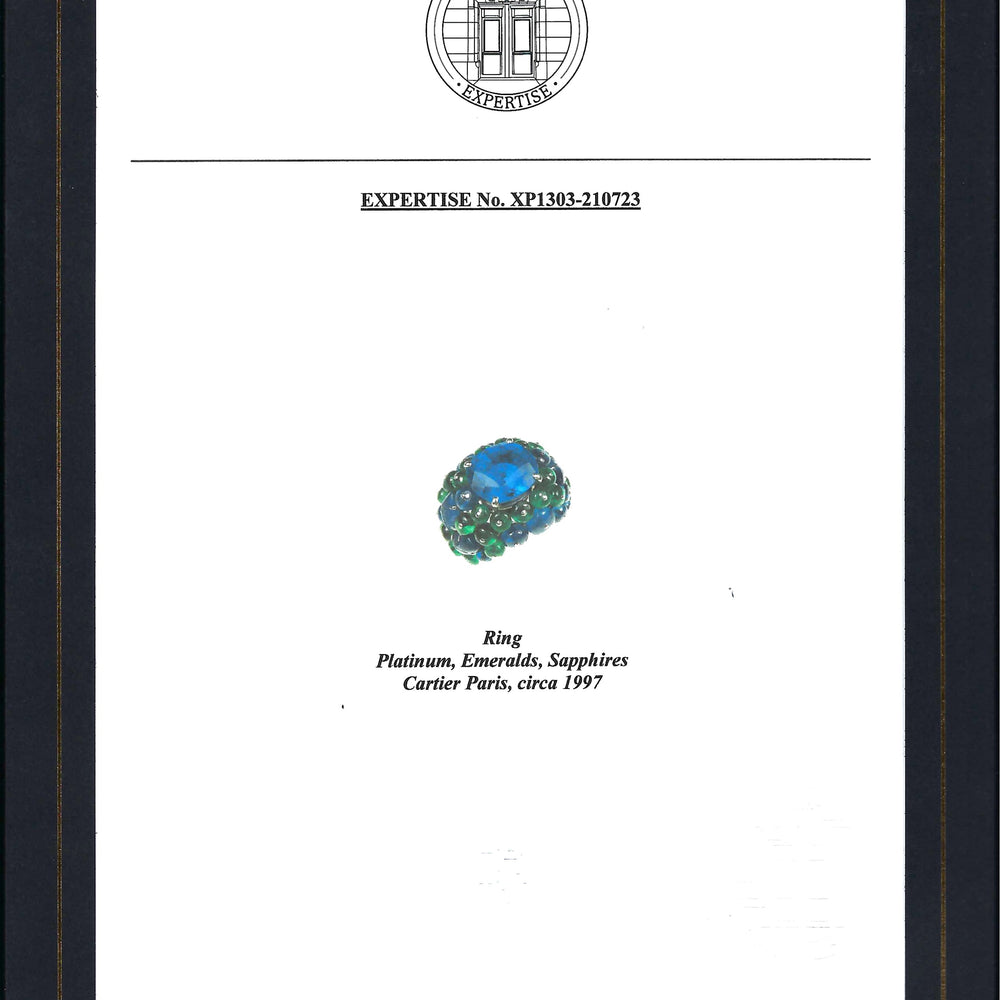 EXPERTISE

EXPERTISE No. XP1303-210723

Ring
Platinum, Emeralds, Sapphires
Cartier Paris, circa 1997